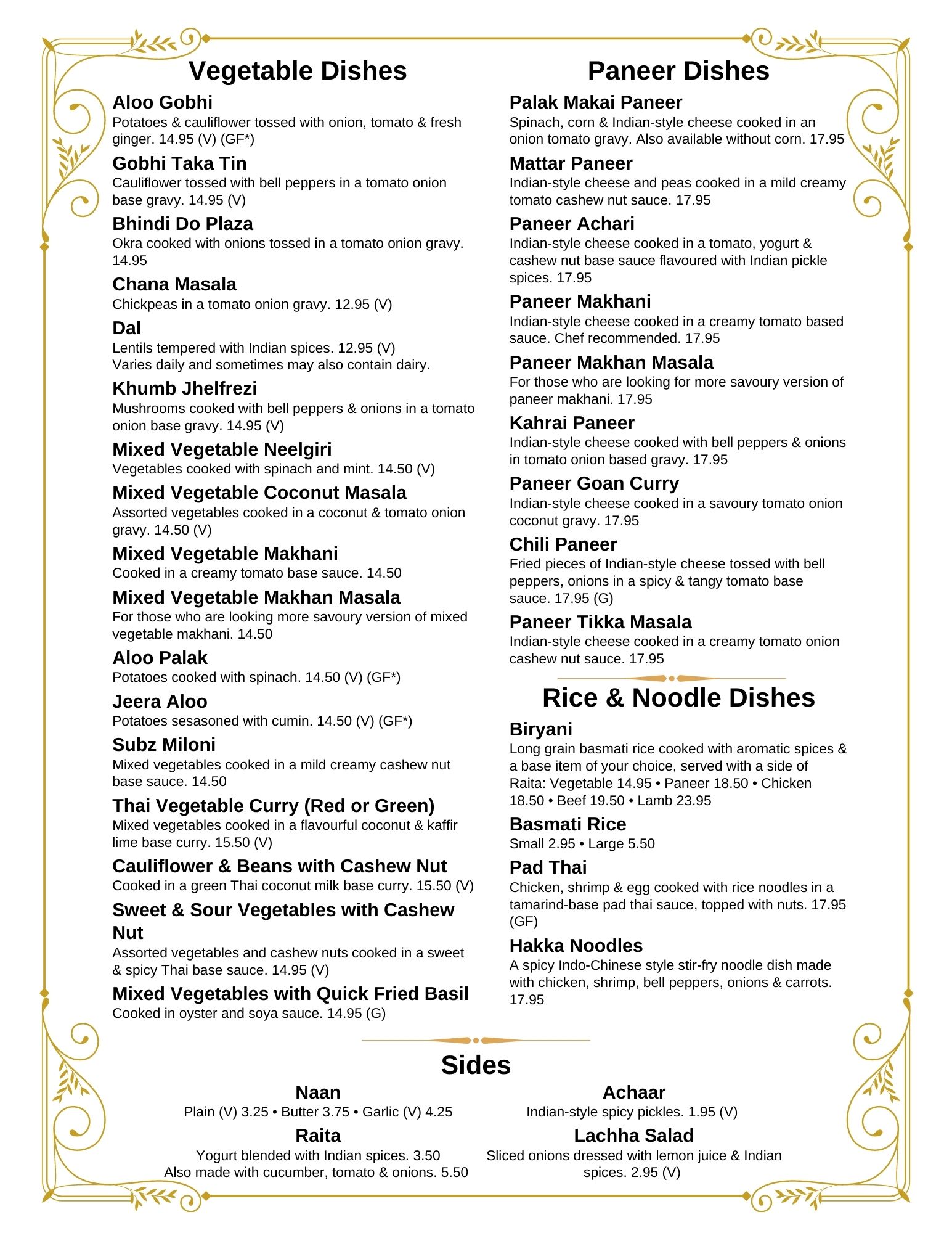 Vegetable Dishes

Aloo Gobhi
Potatoes & cauliflower tossed with onion, tomato & fresh ginger. 14.95 (V) (GF*)

Gobhi Taka Tin
Cauliflower tossed with bell peppers in a tomato onion base gravy. 14.95 (V)

Bhindi Do Plaza
Okra cooked with onions tossed in a tomato onion gravy. 14.95

Chana Masala
Chickpeas in a tomato onion gravy. 12.95 (V)

Dal
Lentils tempered with Indian spices. 12.95 (V)
Varies daily and sometimes may also contain dairy.

Khumb Jhelfrezi
Mushrooms cooked with bell peppers & onions in a tomato onion base gravy. 14.95 (V)

Mixed Vegetable Neelgiri
Vegetables cooked with spinach and mint. 14.50 (V)

Mixed Vegetable Coconut Masala
Assorted vegetables cooked in a coconut & tomato onion gravy. 14.50 (V)

Mixed Vegetable Makhani
Cooked in a creamy tomato base sauce. 14.50

Mixed Vegetable Makhan Masala
For those who are looking more savoury version of mixed vegetable makhani. 14.50

Aloo Palak
Potatoes cooked with spinach. 14.50 (V) (GF*)

Jeera Aloo
Potatoes sesasoned with cumin. 14.50 (V) (GF*)

Subz Miloni
Mixed vegetables cooked in a mild creamy cashew nut base sauce. 14.50

Thai Vegetable Curry (Red or Green)
Mixed vegetables cooked in a flavourful coconut & kaffir lime base curry. 15.50 (V)

Cauliflower & Beans with Cashew Nut
Cooked in a green Thai coconut milk base curry. 15.50 (V)

Sweet & Sour Vegetables with Cashew Nut
Assorted vegetables and cashew nuts cooked in a sweet & spicy Thai base sauce. 14.95 (V)

Mixed Vegetables with Quick Fried Basil
Cooked in oyster and soya sauce. 14.95 (G)

Paneer Dishes

Palak Makai Paneer
Spinach, corn & Indian-style cheese cooked in an onion tomato gravy. Also available without corn. 17.95

Mattar Paneer
Indian-style cheese and peas cooked in a mild creamy tomato cashew nut sauce. 17.95

Paneer Achari
Indian-style cheese cooked in a tomato, yogurt & cashew nut base sauce flavoured with Indian pickle spices. 17.95

Paneer Makhani
Indian-style cheese cooked in a creamy tomato based sauce. Chef recommended. 17.95

Paneer Makhan Masala
For those who are looking for more savoury version of paneer makhani. 17.95

Kahrai Paneer
Indian-style cheese cooked with bell peppers & onions in tomato onion based gravy. 17.95

Paneer Goan Curry
Indian-style cheese cooked in a savoury tomato onion coconut gravy. 17.95

Chili Paneer
Fried pieces of Indian-style cheese tossed with bell peppers, onions in a spicy & tangy tomato base sauce. 17.95 (G)

Paneer Tikka Masala
Indian-style cheese cooked in a creamy tomato onion cashew nut sauce. 17.95

Rice & Noodle Dishes

Biryani
Long grain basmati rice cooked with aromatic spices & a base item of your choice, served with a side of Raita: Vegetable 14.95 • Paneer 18.50 • Chicken 18.50 • Beef 19.50 • Lamb 23.95

Basmati Rice
Small 2.95 • Large 5.50

Pad Thai
Chicken, shrimp & egg cooked with rice noodles in a tamarind-base pad thai sauce, topped with nuts. 17.95 (GF)

Hakka Noodles
A spicy Indo-Chinese style stir-fry noodle dish made with chicken, shrimp, bell peppers, onions & carrots. 17.95

Sides

Naan
Plain (V) 3.25 • Butter 3.75 • Garlic (V) 4.25

Raita
Yogurt blended with Indian spices. 3.50
Also made with cucumber, tomato & onions. 5.50

Achaar
Indian-style spicy pickles. 1.95 (V)

Lachha Salad
Sliced onions dressed with lemon juice & Indian spices. 2.95 (V)